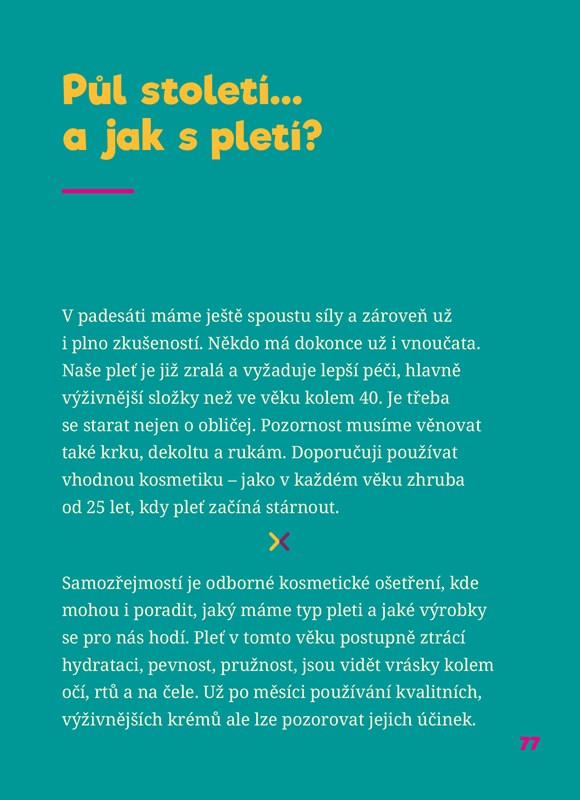 Půl století...
a jak s pletí?

V padesáti máme ještě spoustu síly a zároveň už i plno zkušeností. Někdo má dokonce už i vnoučata. Naše pleť je již zralá a vyžaduje lepší péči, hlavně výživnější složky než ve věku kolem 40. Je třeba se starat nejen o obličej. Pozornost musíme věnovat také krku, dekoltu a rukám. Doporučuji používat vhodnou kosmetiku – jako v každém věku zhruba od 25 let, kdy pleť začíná stárnout.

Samozřejmostí je odborné kosmetické ošetření, kde mohou i poradit, jaký máme typ pleti a jaké výrobky se pro nás hodí. Pleť v tomto věku postupně ztrácí hydrataci, pevnost, pružnost, jsou vidět vrásky kolem očí, rtů a na čele. Už po měsíci používání kvalitních, výživnějších krémů ale lze pozorovat jejich účinek.

77